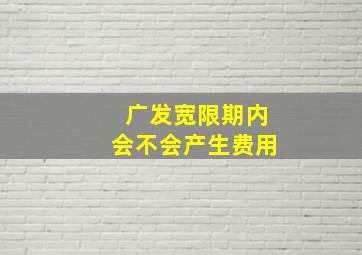 广发宽限期内
会不会产生费用